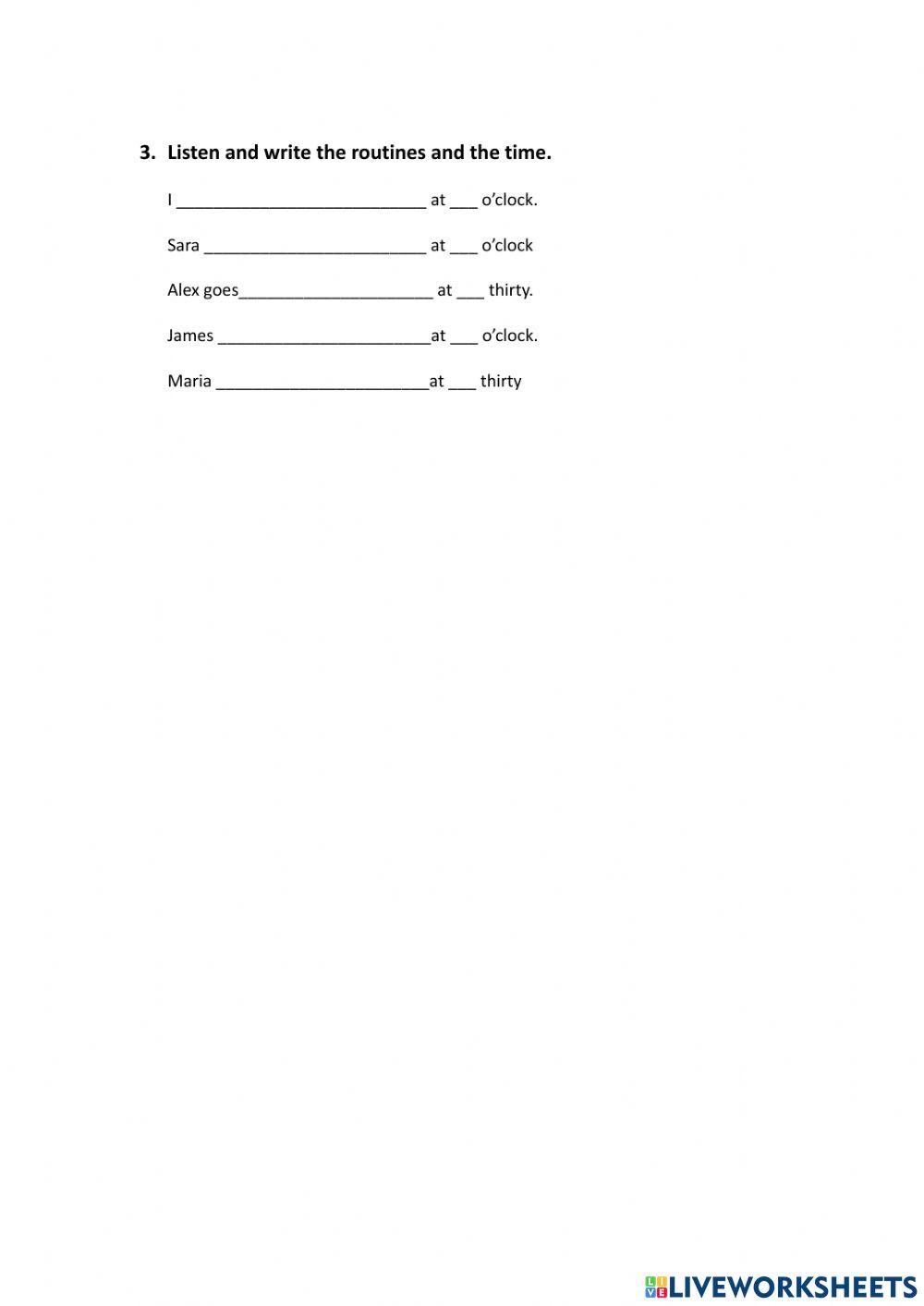 3. Listen and write the routines and the time.

I ____ at ____ o'clock.

Sara ____ at ____ o'clock

Alex goes____ at ____ thirty.

James ____at ____ o'clock.

Maria ____at ____ thirty

LIVEWORKSHEETS